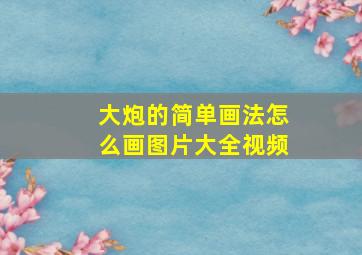 大炮的简单画法怎么画图片大全视频